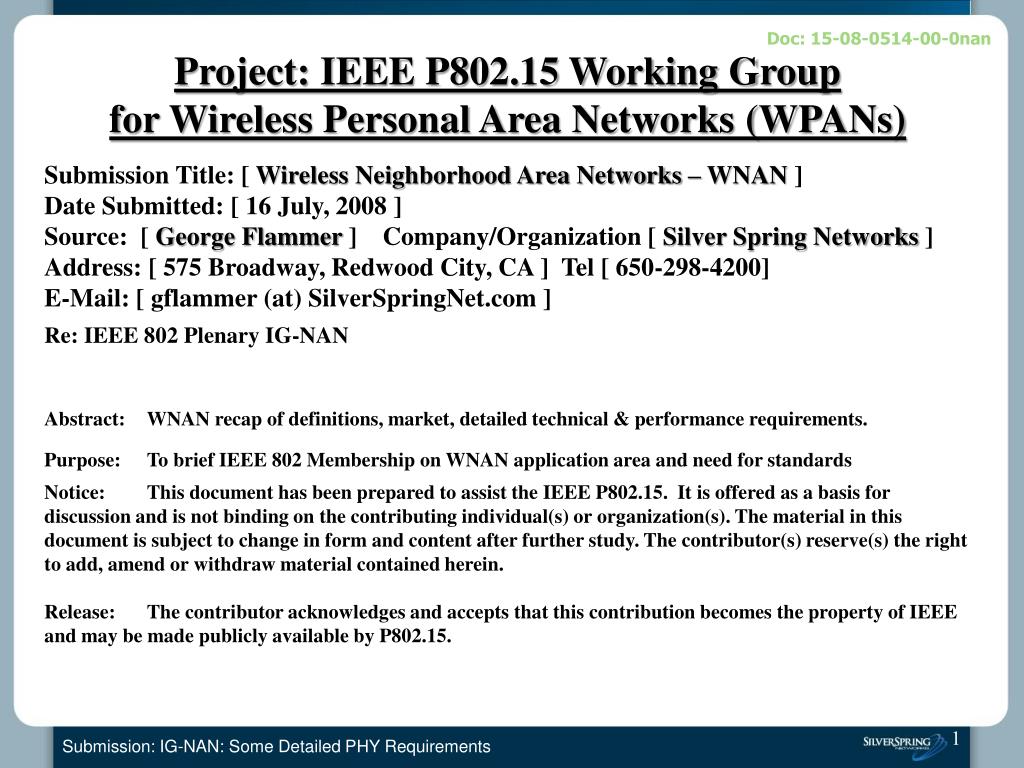 Doc: 15-08-0514-00-0nan

Project: IEEE P802.15 Working Group for Wireless Personal Area Networks (WPANs)

Submission Title: [ Wireless Neighborhood Area Networks – WNAN ]
Date Submitted: [ 16 July, 2008 ]
Source: [ George Flammer ] Company/Organization [ Silver Spring Networks ]
Address: [ 575 Broadway, Redwood City, CA ] Tel [ 650-298-4200]
E-Mail: [ gflammer (at) SilverSpringNet.com ]
Re: IEEE 802 Plenary IG-NAN

Abstract: WNAN recap of definitions, market, detailed technical & performance requirements.

Purpose: To brief IEEE 802 Membership on WNAN application area and need for standards

Notice: This document has been prepared to assist the IEEE P802.15. It is offered as a basis for discussion and is not binding on the contributing individual(s) or organization(s). The material in this document is subject to change in form and content after further study. The contributor(s) reserve(s) the right to add, amend or withdraw material contained herein.

Release: The contributor acknowledges and accepts that this contribution becomes the property of IEEE and may be made publicly available by P802.15.

Submission: IG-NAN: Some Detailed PHY Requirements

SILVERSPRING NETWORKS

1